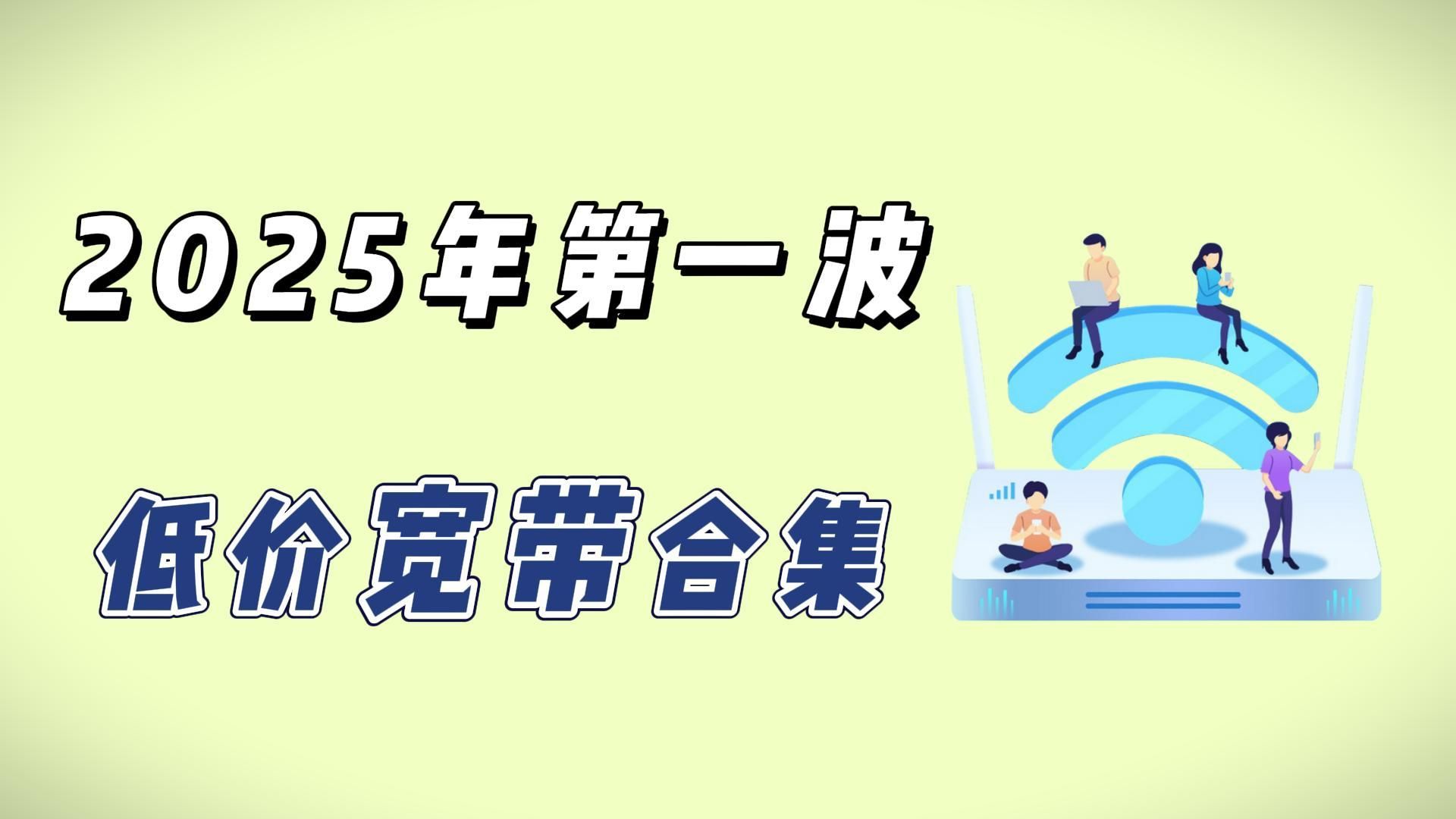 2025年第一波

低价宽带合集